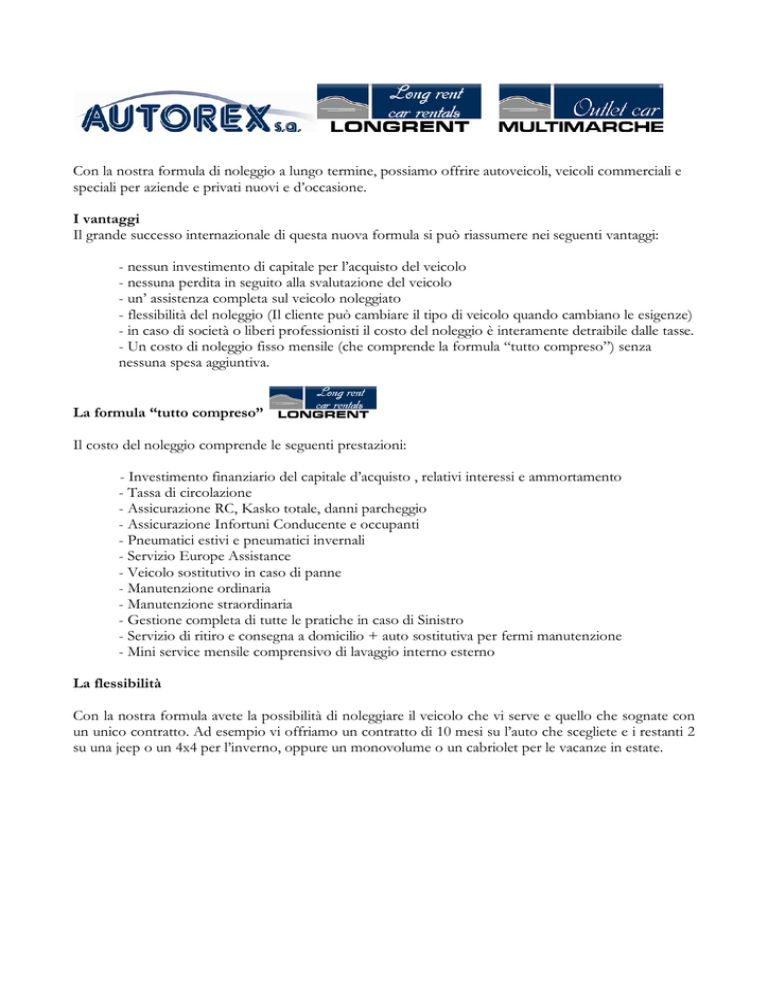 AUTOREX s.a.

Long rent car rentals LONGRENT

Outlet car MULTIMARCHE

Con la nostra formula di noleggio a lungo termine, possiamo offrire autoveicoli, veicoli commerciali e speciali per aziende e privati nuovi e d'occasione.

I vantaggi
Il grande successo internazionale di questa nuova formula si può riassumere nei seguenti vantaggi:

- nessun investimento di capitale per l'acquisto del veicolo
- nessuna perdita in seguito alla svalutazione del veicolo
- un' assistenza completa sul veicolo noleggiato
- flessibilità del noleggio (Il cliente può cambiare il tipo di veicolo quando cambiano le esigenze)
- in caso di società o liberi professionisti il costo del noleggio è interamente detraibile dalle tasse.
- Un costo di noleggio fisso mensile (che comprende la formula "tutto compreso") senza nessuna spesa aggiuntiva.

La formula "tutto compreso" Long rent car rentals LONGRENT

Il costo del noleggio comprende le seguenti prestazioni:

- Investimento finanziario del capitale d'acquisto , relativi interessi e ammortamento
- Tassa di circolazione
- Assicurazione RC, Kasko totale, danni parcheggio
- Assicurazione Infortuni Conducente e occupanti
- Pneumatici estivi e pneumatici invernali
- Servizio Europe Assistance
- Veicolo sostitutivo in caso di panne
- Manutenzione ordinaria
- Manutenzione straordinaria
- Gestione completa di tutte le pratiche in caso di Sinistro
- Servizio di ritiro e consegna a domicilio + auto sostitutiva per fermi manutenzione
- Mini service mensile comprensivo di lavaggio interno esterno

La flessibilità

Con la nostra formula avete la possibilità di noleggiare il veicolo che vi serve e quello che sognate con un unico contratto. Ad esempio vi offriamo un contratto di 10 mesi su l'auto che scegliete e i restanti 2 su una jeep o un 4x4 per l'inverno, oppure un monovolume o un cabriolet per le vacanze in estate.